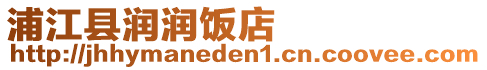 浦江县润润饭店
http://jhhymaneden1.cn.coovee.com